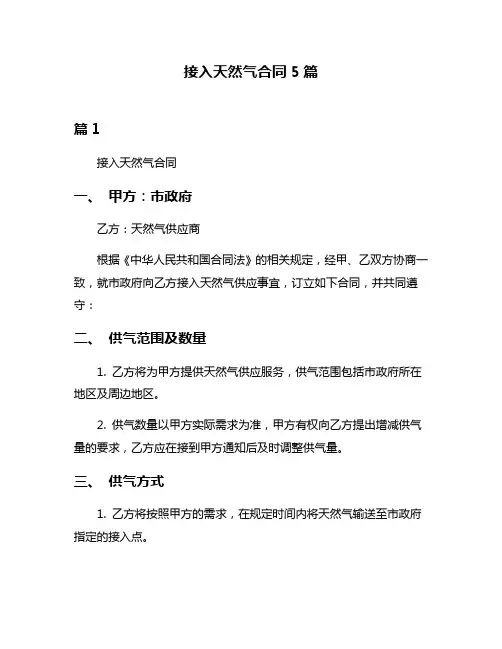 接入天然气合同 5 篇

篇 1

接入天然气合同

一、 甲方：市政府

乙方：天然气供应商

根据《中华人民共和国合同法》的相关规定，经甲、乙双方协商一致，就市政府向乙方接入天然气供应事宜，订立如下合同，并共同遵守：

二、 供气范围及数量

1. 乙方将为甲方提供天然气供应服务，供气范围包括市政府所在地区及周边地区。

2. 供气数量以甲方实际需求为准，甲方有权向乙方提出增减供气量的要求，乙方应在接到甲方通知后及时调整供气量。

三、 供气方式

1. 乙方将按照甲方的需求，在规定时间内将天然气输送至市政府指定的接入点。